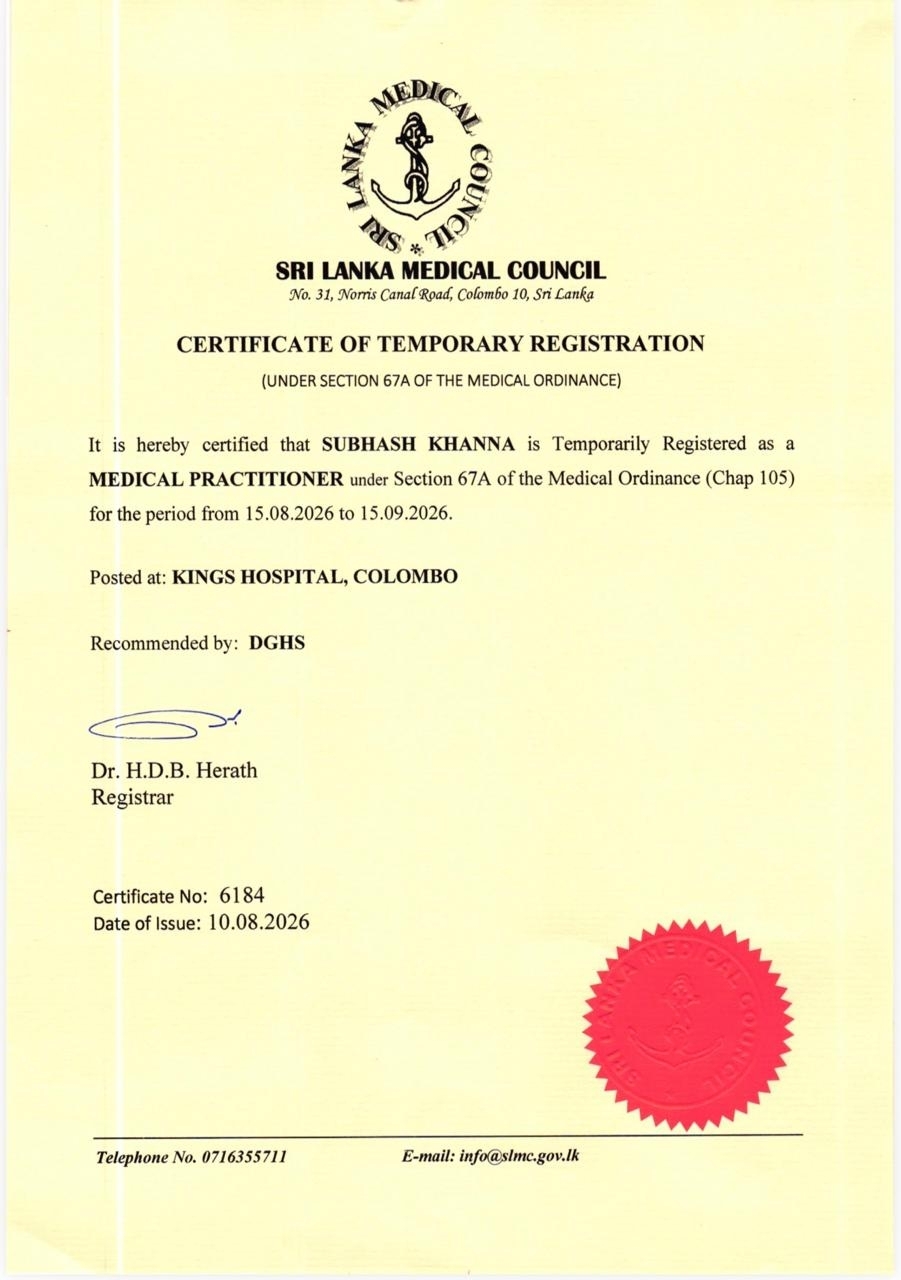 SRI LANKA MEDICAL COUNCIL

SRI LANKA MEDICAL COUNCIL
No. 31, Norris Canal Road, Colombo 10, Sri Lanka

CERTIFICATE OF TEMPORARY REGISTRATION
(UNDER SECTION 67A OF THE MEDICAL ORDINANCE)

It is hereby certified that SUBHASH KHANNA is Temporarily Registered as a MEDICAL PRACTITIONER under Section 67A of the Medical Ordinance (Chap 105) for the period from 15.08.2026 to 15.09.2026.

Posted at: KINGS HOSPITAL, COLOMBO

Recommended by: DGHS

Dr. H.D.B. Herath
Registrar

Certificate No: 6184
Date of Issue: 10.08.2026

SRI LANKA MEDICAL COUNCIL

Telephone No. 0716355711 E-mail: info@slmc.gov.lk